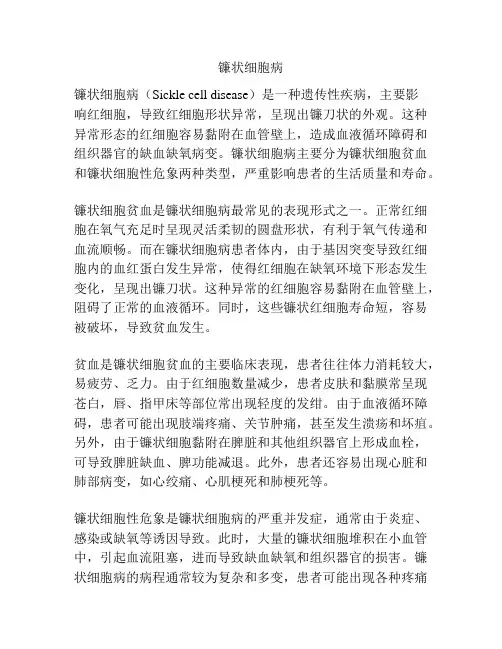 镰状细胞病

镰状细胞病（Sickle cell disease）是一种遗传性疾病，主要影响红细胞，导致红细胞形状异常，呈现出镰刀状的外观。这种异常形态的红细胞容易黏附在血管壁上，造成血液循环障碍和组织器官的缺血缺氧病变。镰状细胞病主要分为镰状细胞贫血和镰状细胞性危象两种类型，严重影响患者的生活质量和寿命。

镰状细胞贫血是镰状细胞病最常见的表现形式之一。正常红细胞在氧气充足时呈现灵活柔韧的圆盘形状，有利于氧气传递和血流顺畅。而在镰状细胞病患者体内，由于基因突变导致红细胞内的血红蛋白发生异常，使得红细胞在缺氧环境下形态发生变化，呈现出镰刀状。这种异常的红细胞容易黏附在血管壁上，阻碍了正常的血液循环。同时，这些镰状红细胞寿命短，容易被破坏，导致贫血发生。

贫血是镰状细胞贫血的主要临床表现，患者往往体力消耗较大，易疲劳、乏力。由于红细胞数量减少，患者皮肤和黏膜常呈现苍白，唇、指甲床等部位常出现轻度的发绀。由于血液循环障碍，患者可能出现肢端疼痛、关节肿痛，甚至发生溃疡和坏疽。另外，由于镰状细胞黏附在脾脏和其他组织器官上形成血栓，可导致脾脏缺血、脾功能减退。此外，患者还容易出现心脏和肺部病变，如心绞痛、心肌梗死和肺梗死等。

镰状细胞性危象是镰状细胞病的严重并发症，通常由于炎症、感染或缺氧等诱因导致。此时，大量的镰状细胞堆积在小血管中，引起血流阻塞，进而导致缺血缺氧和组织器官的损害。镰状细胞病的病程通常较为复杂和多变，患者可能出现各种疼痛